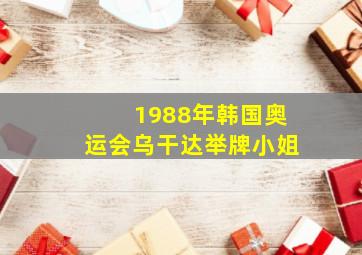 1988年韩国奥运会乌干达举牌小姐